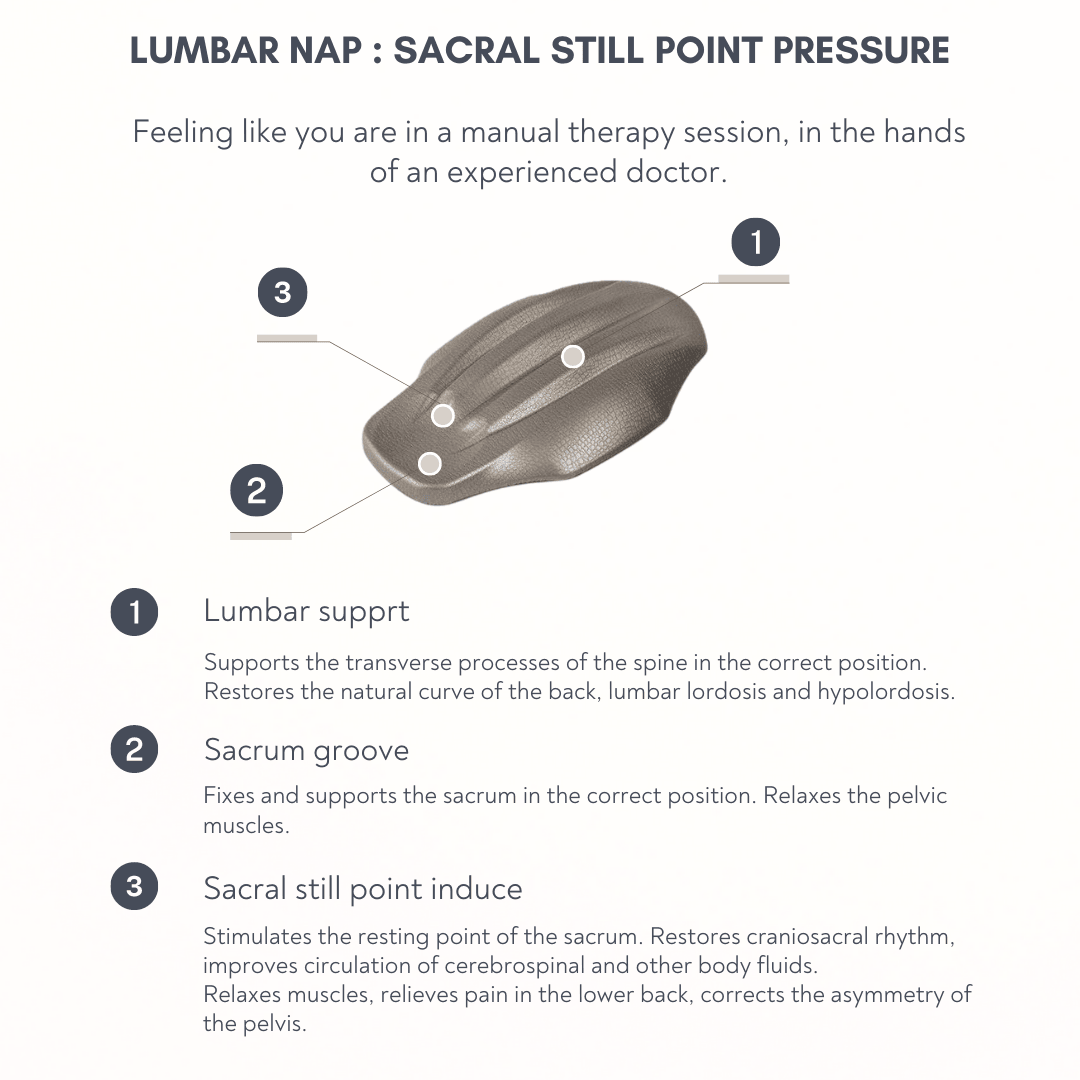 LUMBAR NAP : SACRAL STILL POINT PRESSURE

Feeling like you are in a manual therapy session, in the hands of an experienced doctor.

1

3

2

1 Lumbar supprt

Supports the transverse processes of the spine in the correct position. Restores the natural curve of the back, lumbar lordosis and hypolordosis.

2 Sacrum groove

Fixes and supports the sacrum in the correct position. Relaxes the pelvic muscles.

3 Sacral still point induce

Stimulates the resting point of the sacrum. Restores craniosacral rhythm, improves circulation of cerebrospinal and other body fluids.
Relaxes muscles, relieves pain in the lower back, corrects the asymmetry of the pelvis.